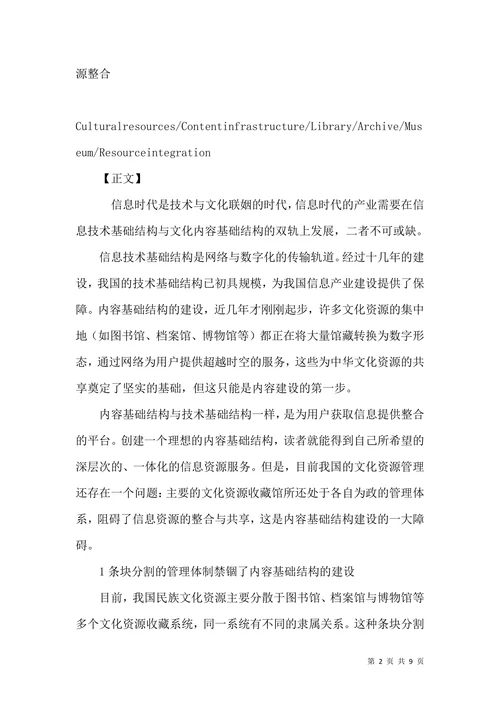 源整合

Culturalresources/Contentinfrastructure/Library/Archive/Museum/Resourceintegration

【正文】

信息时代是技术与文化联姻的时代，信息时代的产业需要在信息技术基础结构与文化内容基础结构的双轨上发展，二者不可或缺。

信息技术基础结构是网络与数字化的传输轨道。经过十几年的建设，我国的技术基础结构已初具规模，为我国信息产业建设提供了保障。内容基础结构的建设，近几年才刚刚起步，许多文化资源的集中地（如图书馆、档案馆、博物馆等）都正在将大量馆藏转换为数字形态，通过网络为用户提供超越时空的服务，这些为中华文化资源的共享奠定了坚实的基础，但这只能是内容建设的第一步。

内容基础结构与技术基础结构一样，是为用户获取信息提供整合的平台。创建一个理想的内容基础结构，读者就能得到自己所希望的深层次的、一体化的信息资源服务。但是，目前我国的文化资源管理还存在一个问题：主要的文化资源收藏馆所还处于各自为政的管理体系，阻碍了信息资源的整合与共享，这是内容基础结构建设的一大障碍。

1 条块分割的管理体制禁锢了内容基础结构的建设

目前，我国民族文化资源主要分散于图书馆、档案馆与博物馆等多个文化资源收藏系统，同一系统有不同的隶属关系。这种条块分割

第 2 页 共 9 页